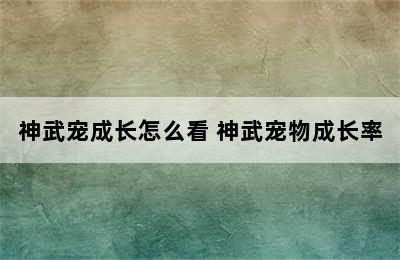 神武宠成长怎么看 神武宠物成长率